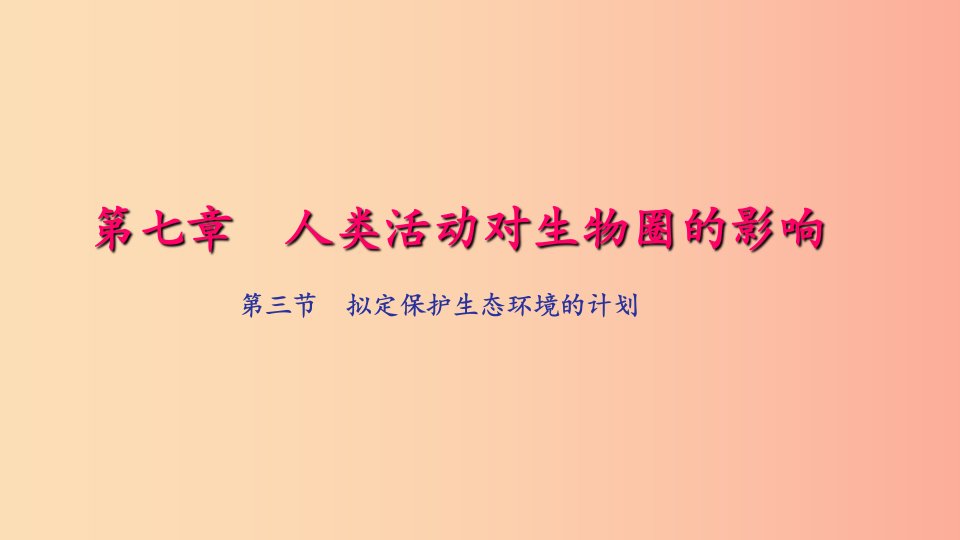 第七章　人类活动对生物圈的影响

第三节　拟定保护生态环境的计划